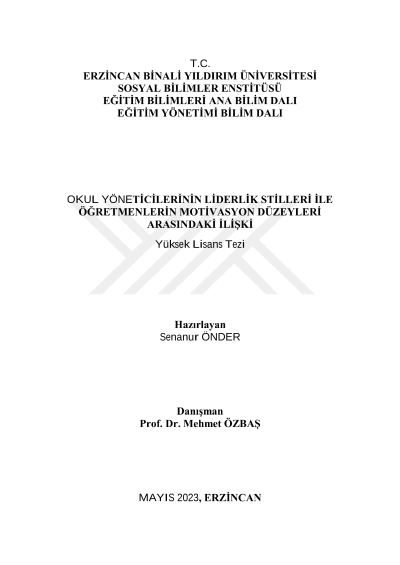 T.C.
ERZİNCAN BİNALİ YILDIRIM ÜNİVERSİTESİ
SOSYAL BİLİMLER ENSTİTÜSÜ
EĞİTİM BİLİMLERİ ANA BİLİM DALI
EĞİTİM YÖNETİMİ BİLİM DALI

OKUL YÖNETİCİLERİNİN LİDERLİK STİLLERİ İLE ÖĞRETMENLERİN MOTİVASYON DÜZEYLERİ ARASINDAKİ İLİŞKİ

Yüksek Lisans Tezi

Hazırlayan
Senanur ÖNDER

Danışman
Prof. Dr. Mehmet ÖZBAŞ

MAYIS 2023, ERZİNCAN